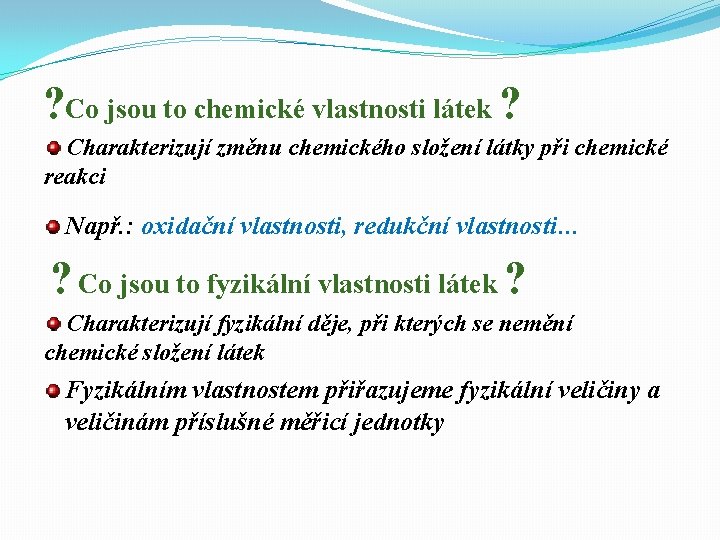 ?Co jsou to chemické vlastnosti látek ?

Charakterizují změnu chemického složení látky při chemické reakci

Např.: oxidační vlastnosti, redukční vlastnosti…

? Co jsou to fyzikální vlastnosti látek ?

Charakterizují fyzikální děje, při kterých se nemění chemické složení látek

Fyzikálním vlastnostem přiřazujeme fyzikální veličiny a veličinám příslušné měřicí jednotky